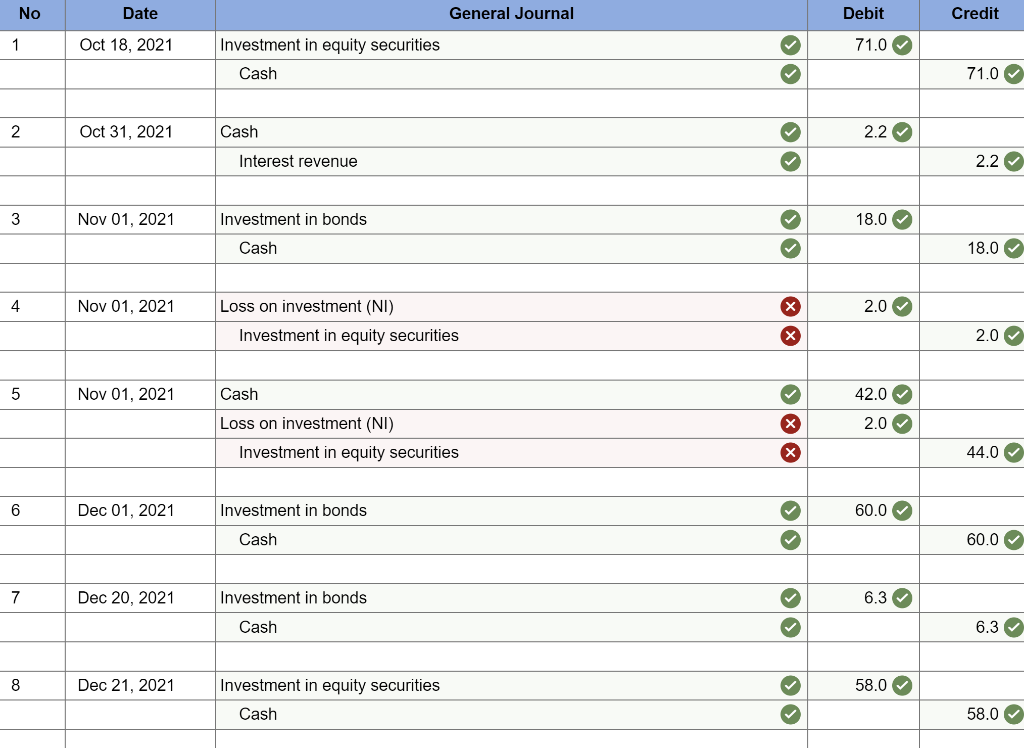 | No | Date | General Journal | Debit | Credit |
|---|---|---|---|---|
| 1 | Oct 18, 2021 | Investment in equity securities | 71.0 | |
| | | Cash | | 71.0 |
| | | | | |
| 2 | Oct 31, 2021 | Cash | 2.2 | |
| | | Interest revenue | | 2.2 |
| | | | | |
| 3 | Nov 01, 2021 | Investment in bonds | 18.0 | |
| | | Cash | | 18.0 |
| | | | | |
| 4 | Nov 01, 2021 | Loss on investment (NI) | 2.0 | |
| | | Investment in equity securities | | 2.0 |
| | | | | |
| 5 | Nov 01, 2021 | Cash | 42.0 | |
| | | Loss on investment (NI) | 2.0 | |
| | | Investment in equity securities | | 44.0 |
| | | | | |
| 6 | Dec 01, 2021 | Investment in bonds | 60.0 | |
| | | Cash | | 60.0 |
| | | | | |
| 7 | Dec 20, 2021 | Investment in bonds | 6.3 | |
| | | Cash | | 6.3 |
| | | | | |
| 8 | Dec 21, 2021 | Investment in equity securities | 58.0 | |
| | | Cash | | 58.0 |